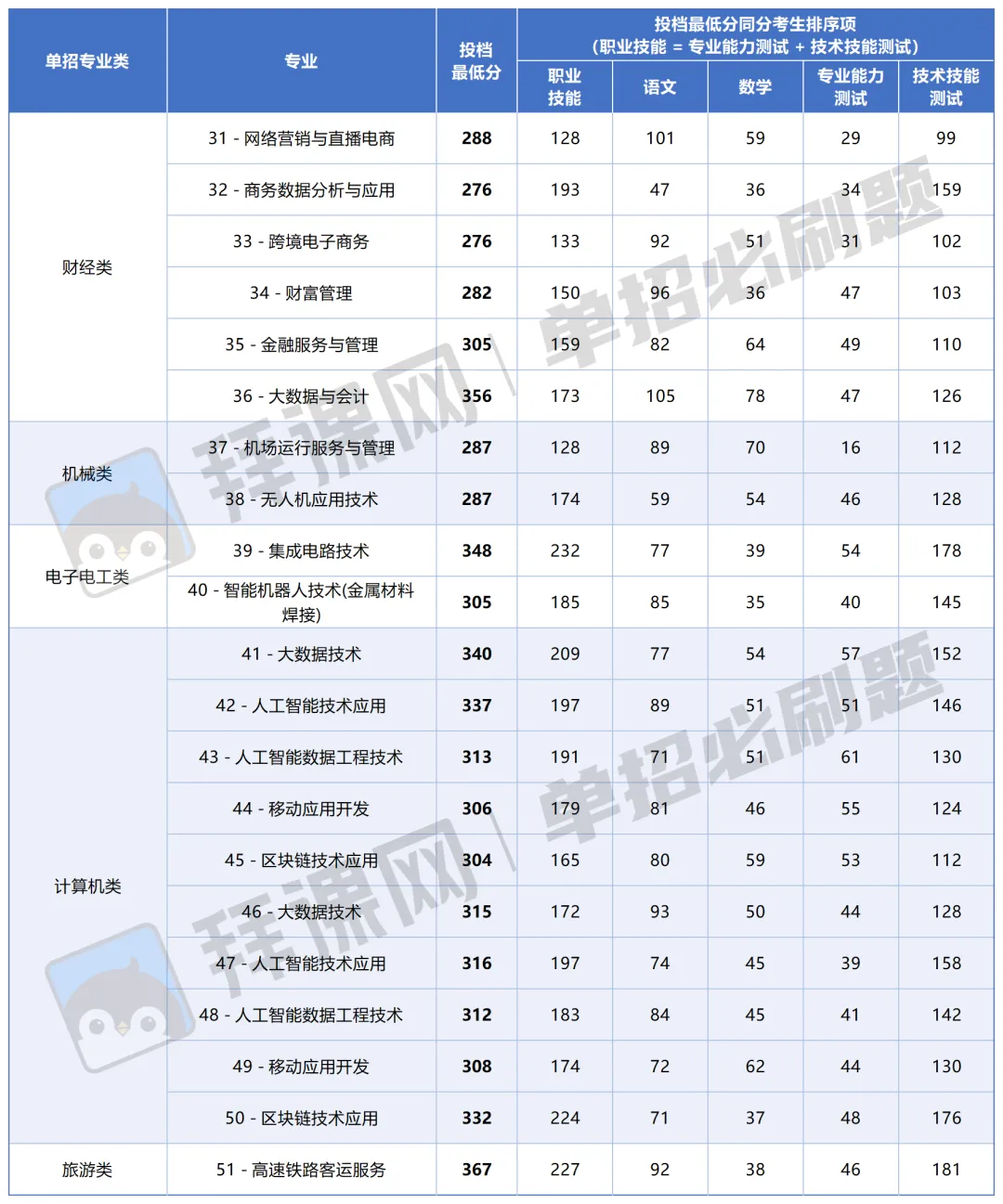 | 单招专业类 | 专业 | 投档最低分 | 投档最低分同分考生排序项（职业技能 = 专业能力测试 + 技术技能测试） | | | | |
|---|---|---|---|---|---|---|---|
| | | | 职业技能 | 语文 | 数学 | 专业能力测试 | 技术技能测试 |
| 财经类 | 31 - 网络营销与直播电商 | 288 | 128 | 101 | 59 | 29 | 99 |
| | 32 - 商务数据分析与应用 | 276 | 193 | 47 | 36 | 34 | 159 |
| | 33 - 跨境电子商务 | 276 | 133 | 92 | 51 | 31 | 102 |
| | 34 - 财富管理 | 282 | 150 | 96 | 36 | 47 | 103 |
| | 35 - 金融服务与管理 | 305 | 159 | 82 | 64 | 49 | 110 |
| | 36 - 大数据与会计 | 356 | 173 | 105 | 78 | 47 | 126 |
| 机械类 | 37 - 机场运行服务与管理 | 287 | 128 | 89 | 70 | 16 | 112 |
| | 38 - 无人机应用技术 | 287 | 174 | 59 | 54 | 46 | 128 |
| 电子电工类 | 39 - 集成电路技术 | 348 | 232 | 77 | 39 | 54 | 178 |
| | 40 - 智能机器人技术(金属材料焊接) | 305 | 185 | 85 | 35 | 40 | 145 |
| 计算机类 | 41 - 大数据技术 | 340 | 209 | 77 | 54 | 57 | 152 |
| | 42 - 人工智能技术应用 | 337 | 197 | 89 | 51 | 51 | 146 |
| | 43 - 人工智能数据工程技术 | 313 | 191 | 71 | 51 | 61 | 130 |
| | 44 - 移动应用开发 | 306 | 179 | 81 | 46 | 55 | 124 |
| | 45 - 区块链技术应用 | 304 | 165 | 80 | 59 | 53 | 112 |
| | 46 - 大数据技术 | 315 | 172 | 93 | 50 | 44 | 128 |
| | 47 - 人工智能技术应用 | 316 | 197 | 74 | 45 | 39 | 158 |
| | 48 - 人工智能数据工程技术 | 312 | 183 | 84 | 45 | 41 | 142 |
| | 49 - 移动应用开发 | 308 | 174 | 72 | 62 | 44 | 130 |
| | 50 - 区块链技术应用 | 332 | 224 | 71 | 37 | 48 | 176 |
| 旅游类 | 51 - 高速铁路客运服务 | 367 | 227 | 92 | 38 | 46 | 181 |

拜课网 | 单招必刷题